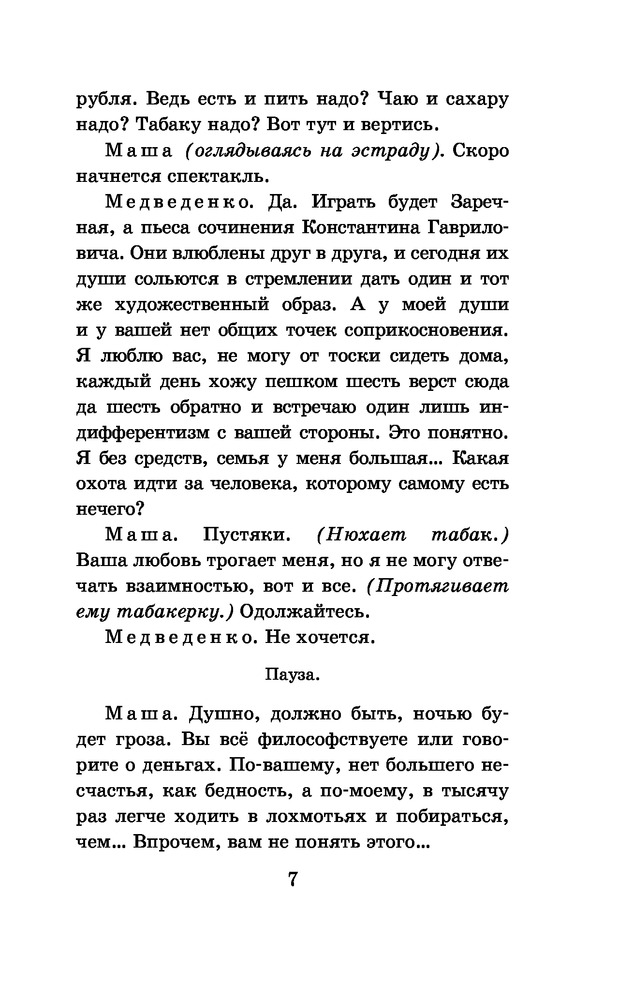 рубля. Ведь есть и пить надо? Чаю и сахару надо? Табаку надо? Вот тут и вертись.

Маша (оглядываясь на эстраду). Скоро начнется спектакль.

Медведенко. Да. Играть будет Заречная, а пьеса сочинения Константина Гавриловича. Они влюблены друг в друга, и сегодня их души сольются в стремлении дать один и тот же художественный образ. А у моей души и у вашей нет общих точек соприкосновения. Я люблю вас, не могу от тоски сидеть дома, каждый день хожу пешком шесть верст сюда да шесть обратно и встречаю один лишь индифферентизм с вашей стороны. Это понятно. Я без средств, семья у меня большая... Какая охота идти за человека, которому самому есть нечего?

Маша. Пустяки. (Нюхает табак.) Ваша любовь трогает меня, но я не могу отвечать взаимностью, вот и все. (Протягивает ему табакерку.) Одолжайтесь.

Медведенко. Не хочется.

Пауза.

Маша. Душно, должно быть, ночью будет гроза. Вы всё философствуете или говорите о деньгах. По-вашему, нет большего несчастья, как бедность, а по-моему, в тысячу раз легче ходить в лохмотьях и побираться, чем... Впрочем, вам не понять этого...

7